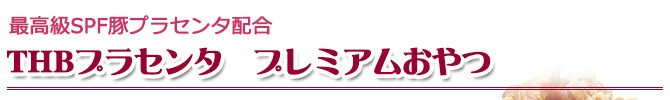 最高級SPF豚プラセンタ配合

THBプラセンタ　プレミアムおやつ